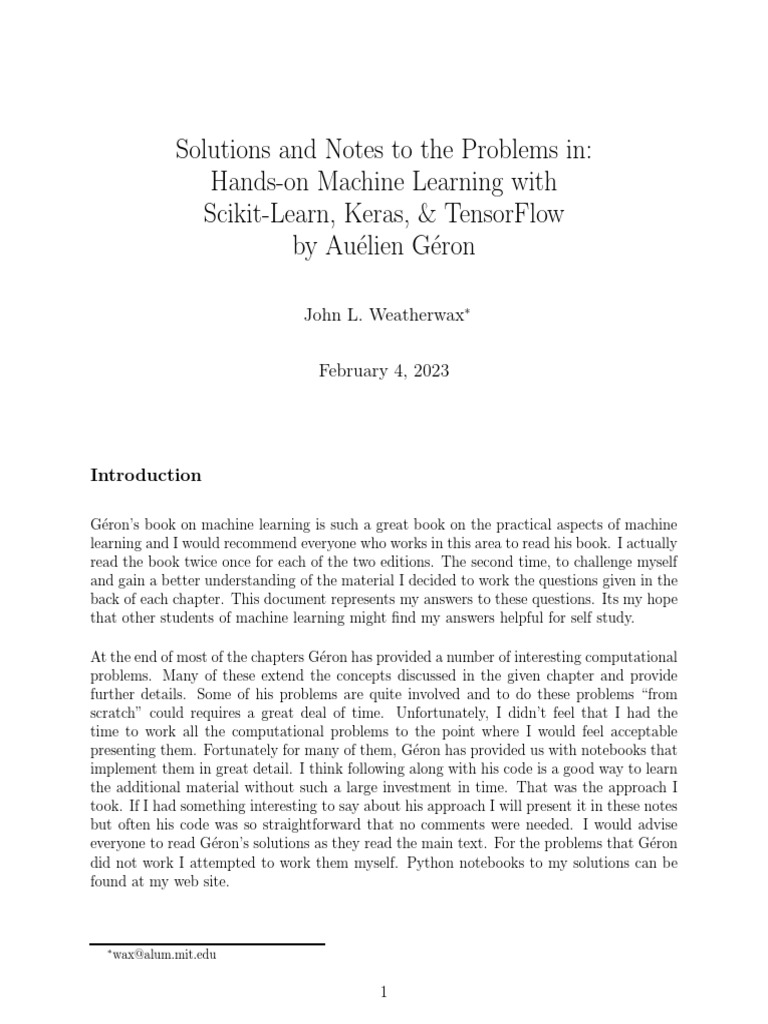 Solutions and Notes to the Problems in:
Hands-on Machine Learning with
Scikit-Learn, Keras, & TensorFlow
by Auélien Géron

John L. Weatherwax*

February 4, 2023

Introduction

Géron's book on machine learning is such a great book on the practical aspects of machine learning and I would recommend everyone who works in this area to read his book. I actually read the book twice once for each of the two editions. The second time, to challenge myself and gain a better understanding of the material I decided to work the questions given in the back of each chapter. This document represents my answers to these questions. Its my hope that other students of machine learning might find my answers helpful for self study.

At the end of most of the chapters Géron has provided a number of interesting computational problems. Many of these extend the concepts discussed in the given chapter and provide further details. Some of his problems are quite involved and to do these problems "from scratch" could requires a great deal of time. Unfortunately, I didn't feel that I had the time to work all the computational problems to the point where I would feel acceptable presenting them. Fortunately for many of them, Géron has provided us with notebooks that implement them in great detail. I think following along with his code is a good way to learn the additional material without such a large investment in time. That was the approach I took. If I had something interesting to say about his approach I will present it in these notes but often his code was so straightforward that no comments were needed. I would advise everyone to read Géron's solutions as they read the main text. For the problems that Géron did not work I attempted to work them myself. Python notebooks to my solutions can be found at my web site.

*wax@alum.mit.edu

1